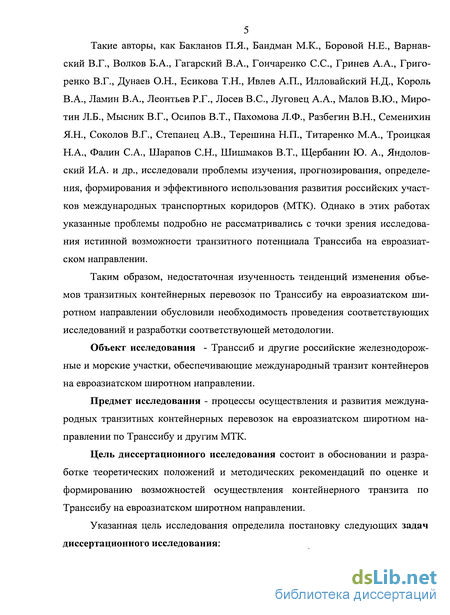 5

Такие авторы, как Бакланов П.Я., Бандман М.К., Боровой Н.Е., Варнавский В.Г., Волков Б.А., Гагарский В.А., Гончаренко С.С., Гринев А.А., Григоренко В.Г., Дунаев О.Н., Есикова Т.Н., Ивлев А.П., Илловайский Н.Д., Король В.А., Ламин В.А., Леонтьев Р.Г., Лосев В.С., Луговец А.А., Малов В.Ю., Миротин Л.Б., Мысник В.Г., Осипов В.Т., Пахомова Л.Ф., Разбегин В.Н., Семенихин Я.Н., Соколов В.Г., Степанец А.В., Терешина Н.П., Титаренко М.А., Троицкая Н.А., Фалин С.А., Шарапов С.Н., Шишмаков В.Т., Щербанин Ю. А., Яндоловский И.А. и др., исследовали проблемы изучения, прогнозирования, определения, формирования и эффективного использования развития российских участков международных транспортных коридоров (МТК). Однако в этих работах указанные проблемы подробно не рассматривались с точки зрения исследования истинной возможности транзитного потенциала Транссиба на евроазиатском направлении.

Таким образом, недостаточная изученность тенденций изменения объемов транзитных контейнерных перевозок по Транссибу на евроазиатском широтном направлении обусловили необходимость проведения соответствующих исследований и разработки соответствующей методологии.

Объект исследования - Транссиб и другие российские железнодорожные и морские участки, обеспечивающие международный транзит контейнеров на евроазиатском широтном направлении.

Предмет исследования - процессы осуществления и развития международных транзитных контейнерных перевозок на евроазиатском широтном направлении по Транссибу и другим МТК.

Цель диссертационного исследования состоит в обосновании и разработке теоретических положений и методических рекомендаций по оценке и формированию возможностей осуществления контейнерного транзита по Транссибу на евроазиатском широтном направлении.

Указанная цель исследования определила постановку следующих задач диссертационного исследования:

dsLib.net
библиотека диссертаций